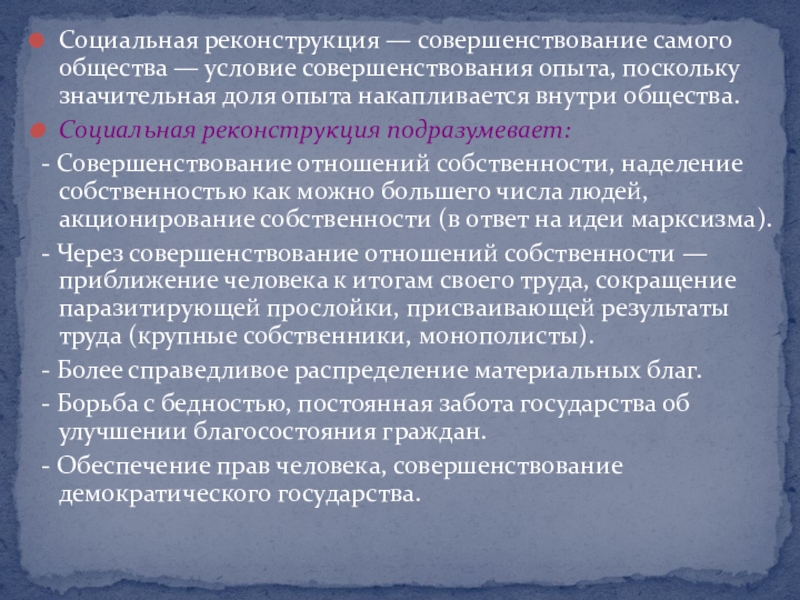 • Социальная реконструкция — совершенствование самого общества — условие совершенствования опыта, поскольку значительная доля опыта накапливается внутри общества.

• Социальная реконструкция подразумевает:

- Совершенствование отношений собственности, наделение собственностью как можно большего числа людей, акционирование собственности (в ответ на идеи марксизма).

- Через совершенствование отношений собственности — приближение человека к итогам своего труда, сокращение паразитирующей прослойки, присваивающей результаты труда (крупные собственники, монополисты).

- Более справедливое распределение материальных благ.

- Борьба с бедностью, постоянная забота государства об улучшении благосостояния граждан.

- Обеспечение прав человека, совершенствование демократического государства.